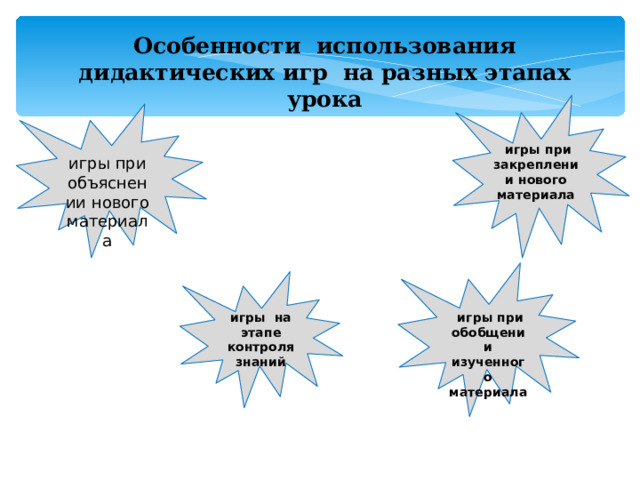 Особенности использования дидактических игр на разных этапах урока

игры при объяснении нового материала

игры при закреплении нового материала

игры на этапе контроля знаний

игры при обобщении изученного материала